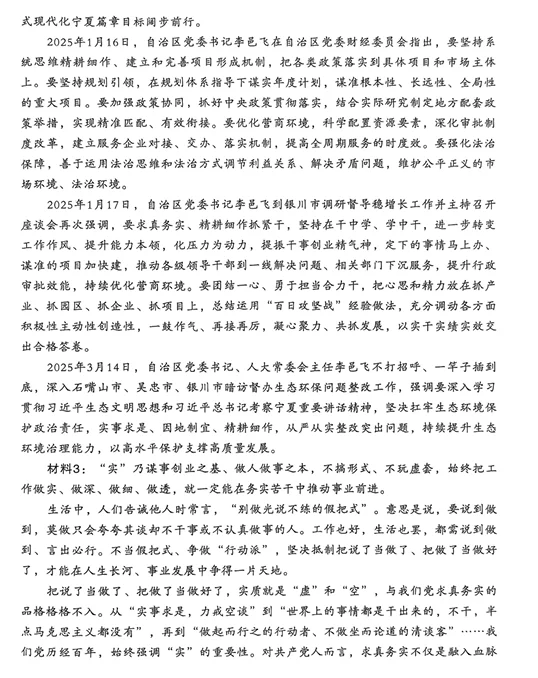 式现代化宁夏篇章目标阔步前行。

2025年1月16日，自治区党委书记李邑飞在自治区党委财经委员会指出，要坚持系统思维精耕细作、建立和完善项目形成机制，把各类政策落实到具体项目和市场主体上。要坚持规划引领，在规划体系指导下谋实年度计划，谋准根本性、长远性、全局性的重大项目。要加强政策协同，抓好中央政策贯彻落实，结合实际研究制定地方配套政策举措，实现精准匹配、有效衔接。要优化营商环境，科学配置资源要素，深化审批制度改革，建立服务企业对接、交办、落实机制，提高全周期服务的时度效。要强化法治保障，善于运用法治思维和法治方式调节利益关系、解决矛盾问题，维护公平正义的市场环境、法治环境。

2025年1月17日，自治区党委书记李邑飞到银川市调研督导稳增长工作并主持召开座谈会再次强调，要求真务实、精耕细作抓紧干，坚持在干中学、学中干，进一步转变工作作风、提升能力本领，化压力为动力，提振干事创业精气神，定下的事情马上办、谋准的项目加快建，推动各级领导干部到一线解决问题、相关部门下沉服务，提升行政审批效能，持续优化营商环境。要团结一心、勇于担当合力干，把心思和精力放在抓产业、抓园区、抓企业、抓项目上，总结运用“百日攻坚战”经验做法，充分调动各方面积极性主动性创造性，一鼓作气、再接再厉，凝心聚力、共抓发展，以实干实绩实效交出合格答卷。

2025年3月14日，自治区党委书记、人大常委会主任李邑飞不打招呼、一竿子插到底，深入石嘴山市、吴忠市、银川市暗访督办生态环保问题整改工作，强调要深入学习贯彻习近平生态文明思想和习近平总书记考察宁夏重要讲话精神，坚决扛牢生态环境保护政治责任，实事求是、因地制宜、精耕细作，从严从实整改突出问题，持续提升生态环境治理能力，以高水平保护支撑高质量发展。

材料3：“实”乃谋事创业之基、做人做事之本，不搞形式、不玩虚套，始终把工作做实、做深、做细、做透，就一定能在务实苦干中推动事业前进。

生活中，人们告诫他人时常言，“别做光说不练的假把式”。意思是说，要说到做到，莫做只会夸夸其谈却不干事或不认真做事的人。工作也好，生活也罢，都需说到做到、言出必行。不当假把式、争做“行动派”，坚决抵制把说了当做了、把做了当做好了，才能在人生长河、事业发展中争得一片天地。

把说了当做了、把做了当做好了，实质就是“虚”和“空”，与我们党求真务实的品格格格不入。从“实事求是，力戒空谈”到“世界上的事情都是干出来的，不干，半点马克思主义都没有”，再到“做起而行之的行动者、不做坐而论道的清谈客”……我们党历经百年，始终强调“实”的重要性。对共产党人而言，求真务实不仅是融入血脉